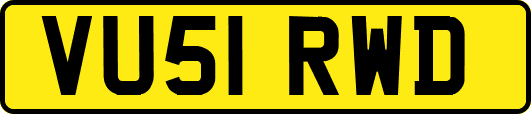 VU51 RWD